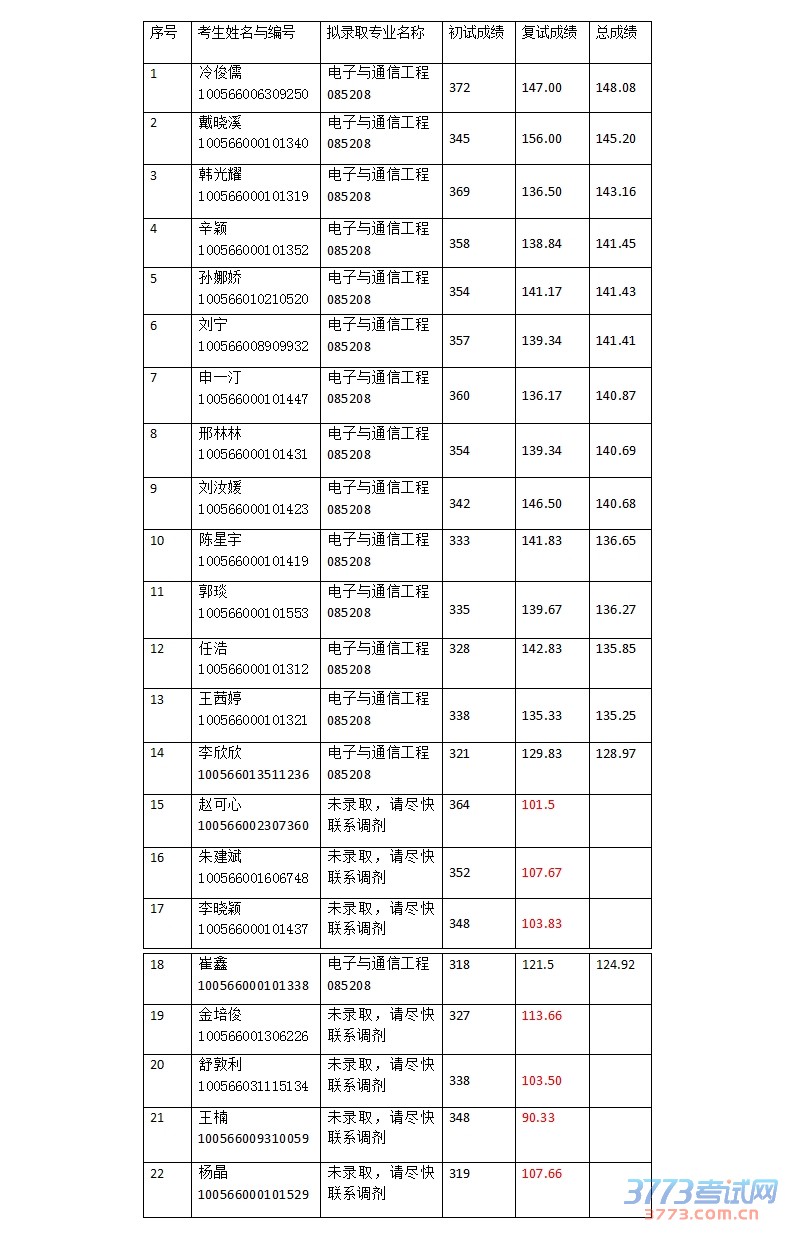 | 序号 | 考生姓名与编号 | 拟录取专业名称 | 初试成绩 | 复试成绩 | 总成绩 |
|---|---|---|---|---|---|
| 1 | 冷俊儒 100566006309250 | 电子与通信工程 085208 | 372 | 147.00 | 148.08 |
| 2 | 戴晓溪 100566000101340 | 电子与通信工程 085208 | 345 | 156.00 | 145.20 |
| 3 | 韩光耀 100566000101319 | 电子与通信工程 085208 | 369 | 136.50 | 143.16 |
| 4 | 辛颖 100566000101352 | 电子与通信工程 085208 | 358 | 138.84 | 141.45 |
| 5 | 孙娜娇 100566010210520 | 电子与通信工程 085208 | 354 | 141.17 | 141.43 |
| 6 | 刘宁 100566008909932 | 电子与通信工程 085208 | 357 | 139.34 | 141.41 |
| 7 | 申一汀 100566000101447 | 电子与通信工程 085208 | 360 | 136.17 | 140.87 |
| 8 | 邢林林 100566000101431 | 电子与通信工程 085208 | 354 | 139.34 | 140.69 |
| 9 | 刘汝媛 100566000101423 | 电子与通信工程 085208 | 342 | 146.50 | 140.68 |
| 10 | 陈星宇 100566000101419 | 电子与通信工程 085208 | 333 | 141.83 | 136.65 |
| 11 | 郭琰 100566000101553 | 电子与通信工程 085208 | 335 | 139.67 | 136.27 |
| 12 | 任浩 100566000101312 | 电子与通信工程 085208 | 328 | 142.83 | 135.85 |
| 13 | 王茜婷 100566000101321 | 电子与通信工程 085208 | 338 | 135.33 | 135.25 |
| 14 | 李欣欣 100566013511236 | 电子与通信工程 085208 | 321 | 129.83 | 128.97 |
| 15 | 赵可心 100566002307360 | 未录取，请尽快联系调剂 | 364 | 101.5 | |
| 16 | 朱建斌 100566001606748 | 未录取，请尽快联系调剂 | 352 | 107.67 | |
| 17 | 李晓颖 100566000101437 | 未录取，请尽快联系调剂 | 348 | 103.83 | |
| 18 | 崔鑫 100566000101338 | 电子与通信工程 085208 | 318 | 121.5 | 124.92 |
| 19 | 金培俊 100566001306226 | 未录取，请尽快联系调剂 | 327 | 113.66 | |
| 20 | 舒敦利 100566031115134 | 未录取，请尽快联系调剂 | 338 | 103.50 | |
| 21 | 王楠 100566009310059 | 未录取，请尽快联系调剂 | 348 | 90.33 | |
| 22 | 杨晶 100566000101529 | 未录取，请尽快联系调剂 | 319 | 107.66 | |

3773考试网
3773.com.cn